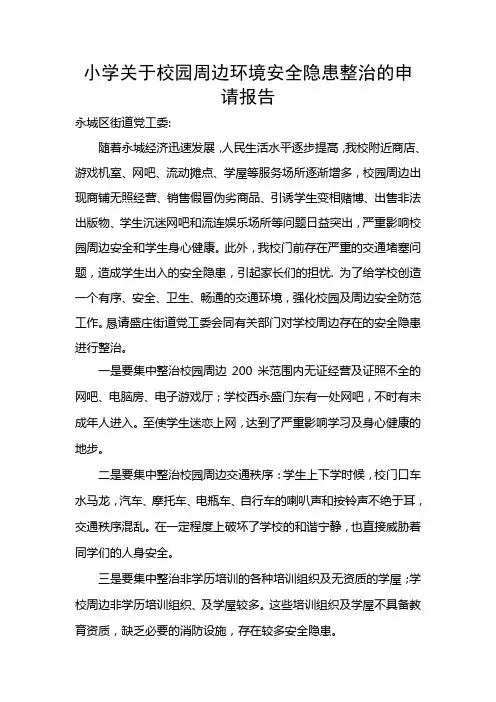 小学关于校园周边环境安全隐患整治的申请报告

永城区街道党工委:

随着永城经济迅速发展,人民生活水平逐步提高,我校附近商店、游戏机室、网吧、流动摊点、学屋等服务场所逐渐增多,校园周边出现商铺无照经营、销售假冒伪劣商品、引诱学生变相赌博、出售非法出版物、学生沉迷网吧和流连娱乐场所等问题日益突出,严重影响校园周边安全和学生身心健康。此外,我校门前存在严重的交通堵塞问题,造成学生出入的安全隐患,引起家长们的担忧. 为了给学校创造一个有序、安全、卫生、畅通的交通环境,强化校园及周边安全防范工作。恳请盛庄街道党工委会同有关部门对学校周边存在的安全隐患进行整治。

一是要集中整治校园周边 200 米范围内无证经营及证照不全的网吧、电脑房、电子游戏厅;学校西永盛门东有一处网吧,不时有未成年人进入。至使学生迷恋上网,达到了严重影响学习及身心健康的地步。

二是要集中整治校园周边交通秩序:学生上下学时候,校门口车水马龙,汽车、摩托车、电瓶车、自行车的喇叭声和按铃声不绝于耳,交通秩序混乱。在一定程度上破坏了学校的和谐宁静,也直接威胁着同学们的人身安全。

三是要集中整治非学历培训的各种培训组织及无资质的学屋;学校周边非学历培训组织、及学屋较多。这些培训组织及学屋不具备教育资质,缺乏必要的消防设施,存在较多安全隐患。